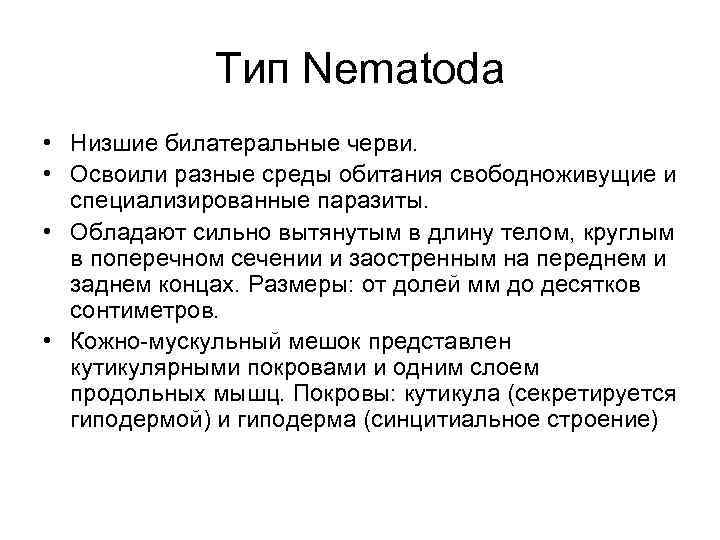 Тип Nematoda

• Низшие билатеральные черви.
• Освоили разные среды обитания свободноживущие и специализированные паразиты.
• Обладают сильно вытянутым в длину телом, круглым в поперечном сечении и заостренным на переднем и заднем концах. Размеры: от долей мм до десятков сонтиметров.
• Кожно-мускульный мешок представлен кутикулярными покровами и одним слоем продольных мышц. Покровы: кутикула (секретируется гиподермой) и гиподерма (синцитиальное строение)